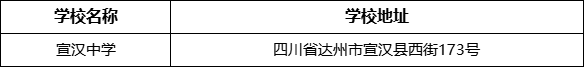 | 学校名称 | 学校地址 |
|---|---|
| 宣汉中学 | 四川省达州市宣汉县西街173号 |